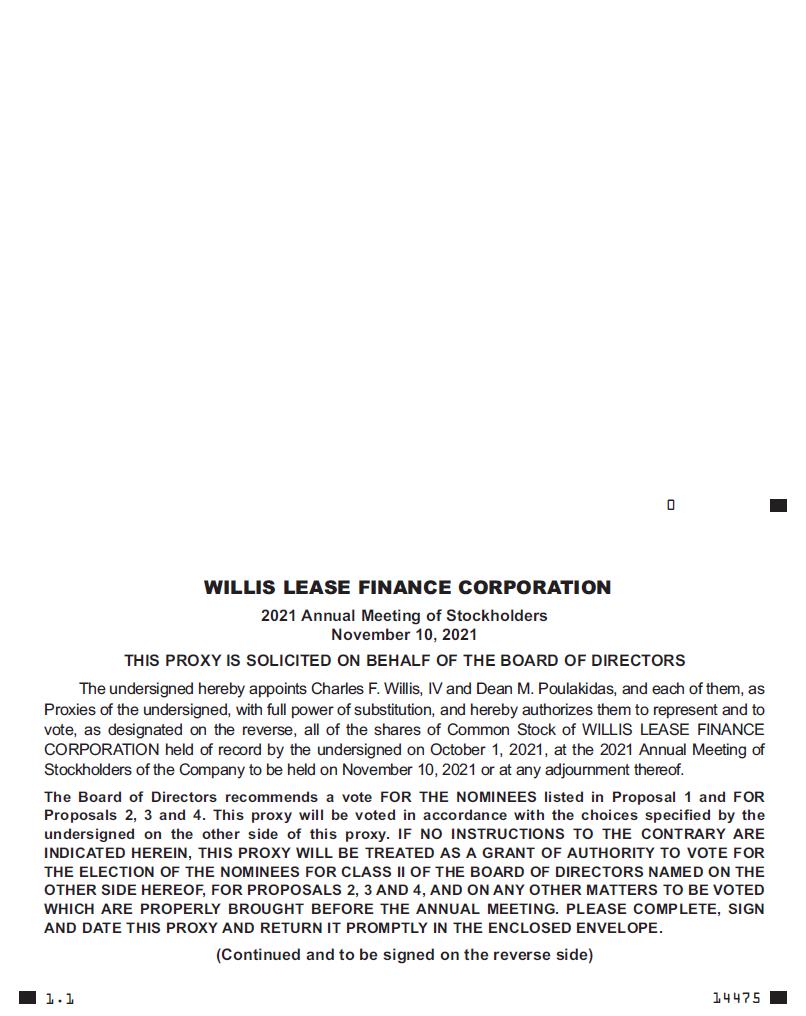 WILLIS LEASE FINANCE CORPORATION

2021 Annual Meeting of Stockholders
November 10, 2021

THIS PROXY IS SOLICITED ON BEHALF OF THE BOARD OF DIRECTORS

The undersigned hereby appoints Charles F. Willis, IV and Dean M. Poulakidas, and each of them, as Proxies of the undersigned, with full power of substitution, and hereby authorizes them to represent and to vote, as designated on the reverse, all of the shares of Common Stock of WILLIS LEASE FINANCE CORPORATION held of record by the undersigned on October 1, 2021, at the 2021 Annual Meeting of Stockholders of the Company to be held on November 10, 2021 or at any adjournment thereof.

The Board of Directors recommends a vote FOR THE NOMINEES listed in Proposal 1 and FOR Proposals 2, 3 and 4. This proxy will be voted in accordance with the choices specified by the undersigned on the other side of this proxy. IF NO INSTRUCTIONS TO THE CONTRARY ARE INDICATED HEREIN, THIS PROXY WILL BE TREATED AS A GRANT OF AUTHORITY TO VOTE FOR THE ELECTION OF THE NOMINEES FOR CLASS II OF THE BOARD OF DIRECTORS NAMED ON THE OTHER SIDE HEREOF, FOR PROPOSALS 2, 3 AND 4, AND ON ANY OTHER MATTERS TO BE VOTED WHICH ARE PROPERLY BROUGHT BEFORE THE ANNUAL MEETING. PLEASE COMPLETE, SIGN AND DATE THIS PROXY AND RETURN IT PROMPTLY IN THE ENCLOSED ENVELOPE.

(Continued and to be signed on the reverse side)

1.1

14475